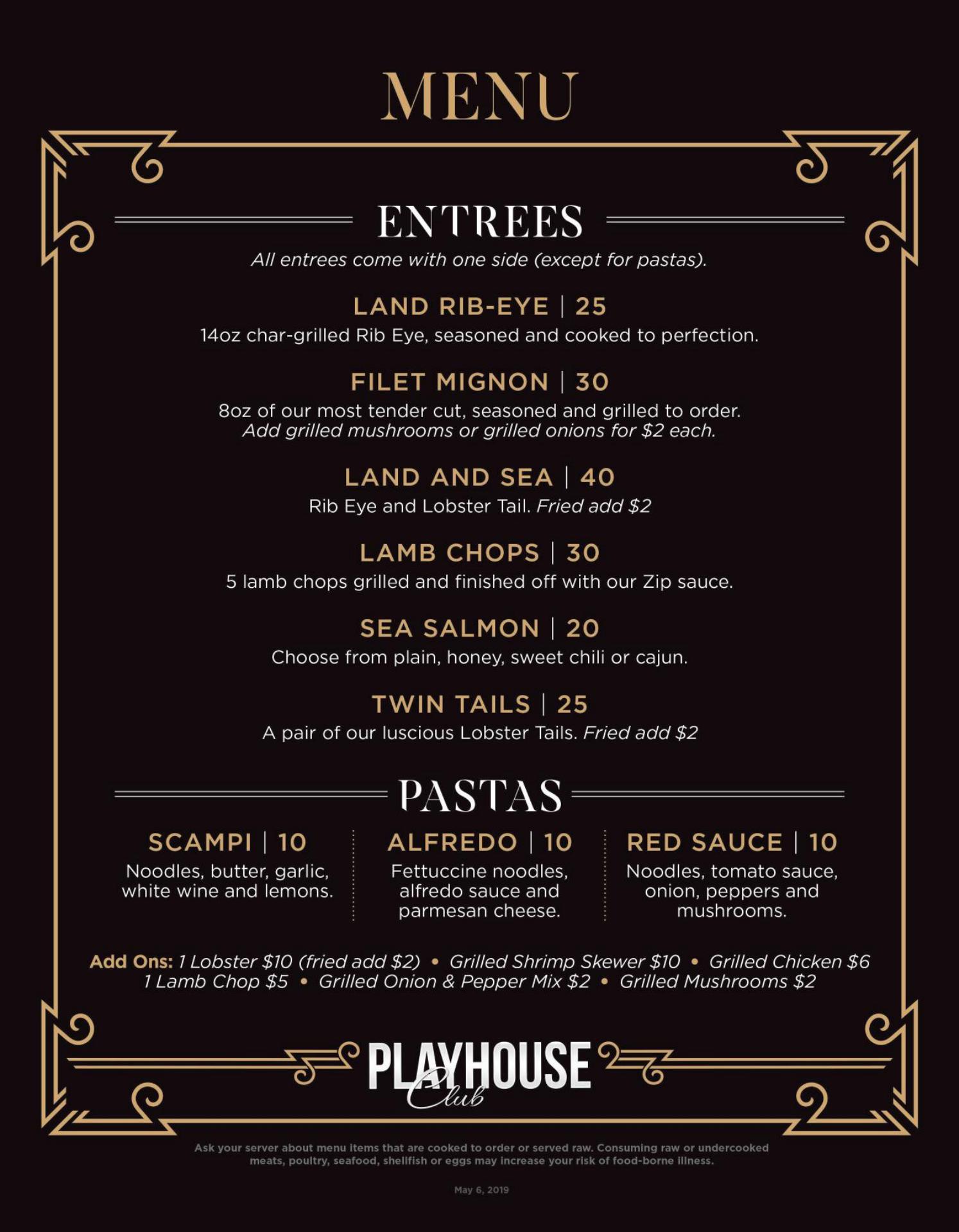 MENU

ENTREES

All entrees come with one side (except for pastas).

LAND RIB-EYE | 25

14oz char-grilled Rib Eye, seasoned and cooked to perfection.

FILET MIGNON | 30

8oz of our most tender cut, seasoned and grilled to order. Add grilled mushrooms or grilled onions for $2 each.

LAND AND SEA | 40

Rib Eye and Lobster Tail. Fried add $2

LAMB CHOPS | 30

5 lamb chops grilled and finished off with our Zip sauce.

SEA SALMON | 20

Choose from plain, honey, sweet chili or cajun.

TWIN TAILS | 25

A pair of our luscious Lobster Tails. Fried add $2

PASTAS

SCAMPI | 10

Noodles, butter, garlic, white wine and lemons.

ALFREDO | 10

Fettuccine noodles, alfredo sauce and parmesan cheese.

RED SAUCE | 10

Noodles, tomato sauce, onion, peppers and mushrooms.

Add Ons: 1 Lobster $10 (fried add $2) • Grilled Shrimp Skewer $10 • Grilled Chicken $6 1 Lamb Chop $5 • Grilled Onion & Pepper Mix $2 • Grilled Mushrooms $2

PLAYHOUSE Club

Ask your server about menu items that are cooked to order or served raw. Consuming raw or undercooked meats, poultry, seafood, shellfish or eggs may increase your risk of food-borne illness.

May 6, 2019